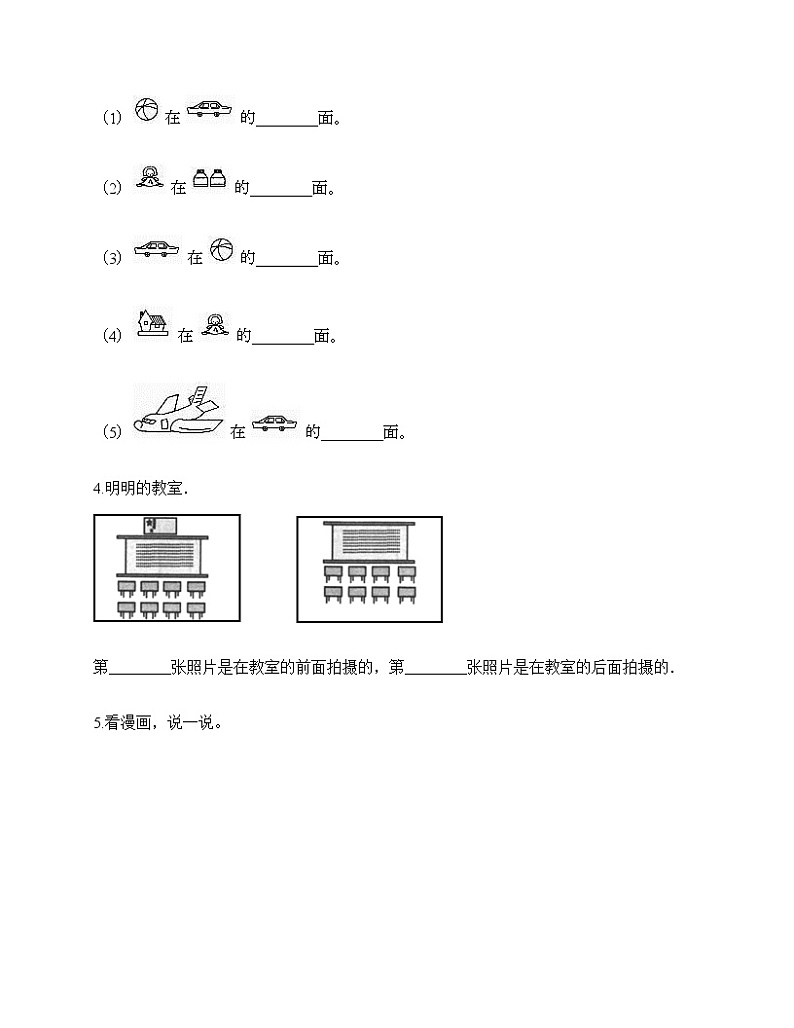 (1) 在 的________面。

(2) 在 的________面。

(3) 在 的________面。

(4) 在 的________面。

(5) 在 的________面。

4.明明的教室.

第________张照片是在教室的前面拍摄的，第________张照片是在教室的后面拍摄的.

5.看漫画，说一说。